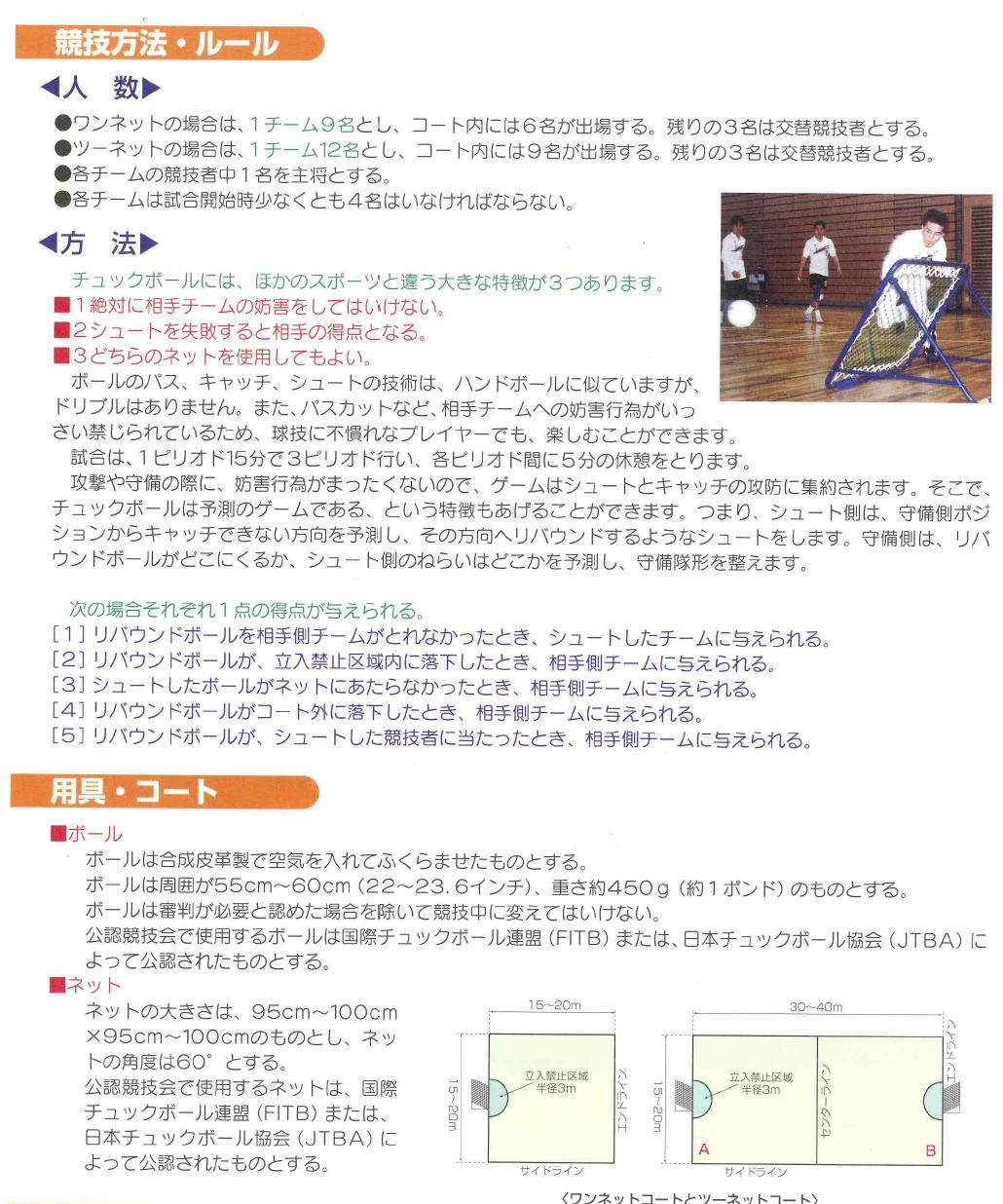 競技方法・ルール

◀人　数▶

●ワンネットの場合は、1チーム9名とし、コート内には6名が出場する。残りの3名は交替競技者とする。
●ツーネットの場合は、1チーム12名とし、コート内には9名が出場する。残りの3名は交替競技者とする。
●各チームの競技者中1名を主将とする。
●各チームは試合開始時少なくとも4名はいなければならない。

◀方　法▶

チュックボールには、ほかのスポーツと違う大きな特徴が3つあります。
■1絶対に相手チームの妨害をしてはいけない。
■2シュートを失敗すると相手の得点となる。
■3どちらのネットを使用してもよい。
ボールのパス、キャッチ、シュートの技術は、ハンドボールに似ていますが、ドリブルはありません。また、パスカットなど、相手チームへの妨害行為がいっさい禁じられているため、球技に不慣れなプレイヤーでも、楽しむことができます。
試合は、1ピリオド15分で3ピリオド行い、各ピリオド間に5分の休憩をとります。
攻撃や守備の際に、妨害行為がまったくないので、ゲームはシュートとキャッチの攻防に集約されます。そこで、チュックボールは予測のゲームである、という特徴もあげることができます。つまり、シュート側は、守備側ポジションからキャッチできない方向を予測し、その方向へリバウンドするようなシュートをします。守備側は、リバウンドボールがどこにくるか、シュート側のねらいはどこかを予測し、守備隊形を整えます。

次の場合それぞれ1点の得点が与えられる。
[1] リバウンドボールを相手側チームがとれなかったとき、シュートしたチームに与えられる。
[2] リバウンドボールが、立入禁止区域内に落下したとき、相手側チームに与えられる。
[3] シュートしたボールがネットにあたらなかったとき、相手側チームに与えられる。
[4] リバウンドボールがコート外に落下したとき、相手側チームに与えられる。
[5] リバウンドボールが、シュートした競技者に当たったとき、相手側チームに与えられる。

用具・コート

■ボール
ボールは合成皮革製で空気を入れてふくらませたものとする。
ボールは周囲が55cm～60cm（22～23.6インチ）、重さ約450g（約1ポンド）のものとする。
ボールは審判が必要と認めた場合を除いて競技中に変えてはいけない。
公認競技会で使用するボールは国際チュックボール連盟（FITB）または、日本チュックボール協会（JTBA）によって公認されたものとする。
■ネット
ネットの大きさは、95cm～100cm×95cm～100cmのものとし、ネットの角度は60°とする。
公認競技会で使用するネットは、国際チュックボール連盟（FITB）または、日本チュックボール協会（JTBA）によって公認されたものとする。

15～20m
15～20m
立入禁止区域
半径3m
エンドライン
サイドライン

30～40m
15～20m
立入禁止区域
半径3m
センターライン
エンドライン
A
B
サイドライン

〈ワンネットコートとツーネットコート〉